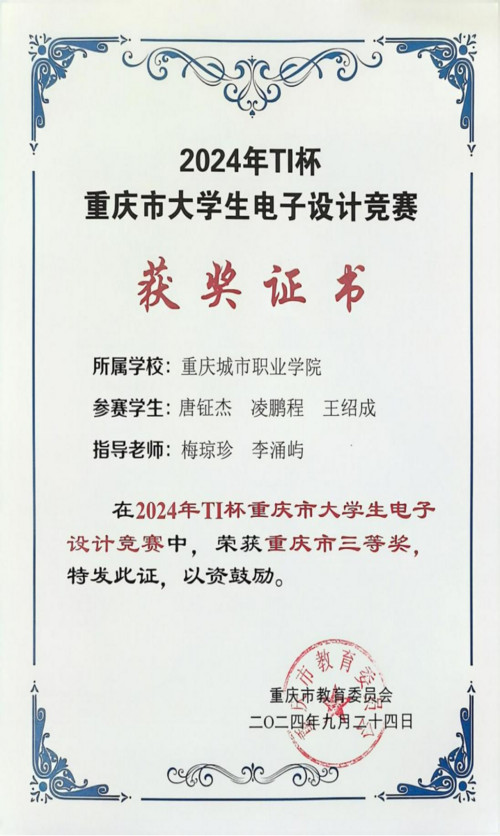 2024年TI杯
重庆市大学生电子设计竞赛

获奖证书

所属学校：重庆城市职业学院

参赛学生：唐钲杰 凌鹏程 王绍成

指导老师：梅琼珍 李涌屿

在2024年TI杯重庆市大学生电子设计竞赛中，荣获重庆市三等奖，特发此证，以资鼓励。

重庆市教育委员会
二〇二四年九月二十四日